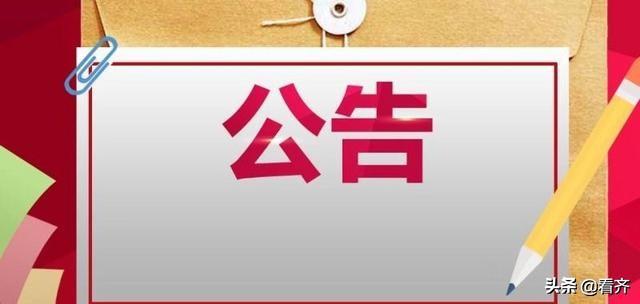 公告

头条 @看齐